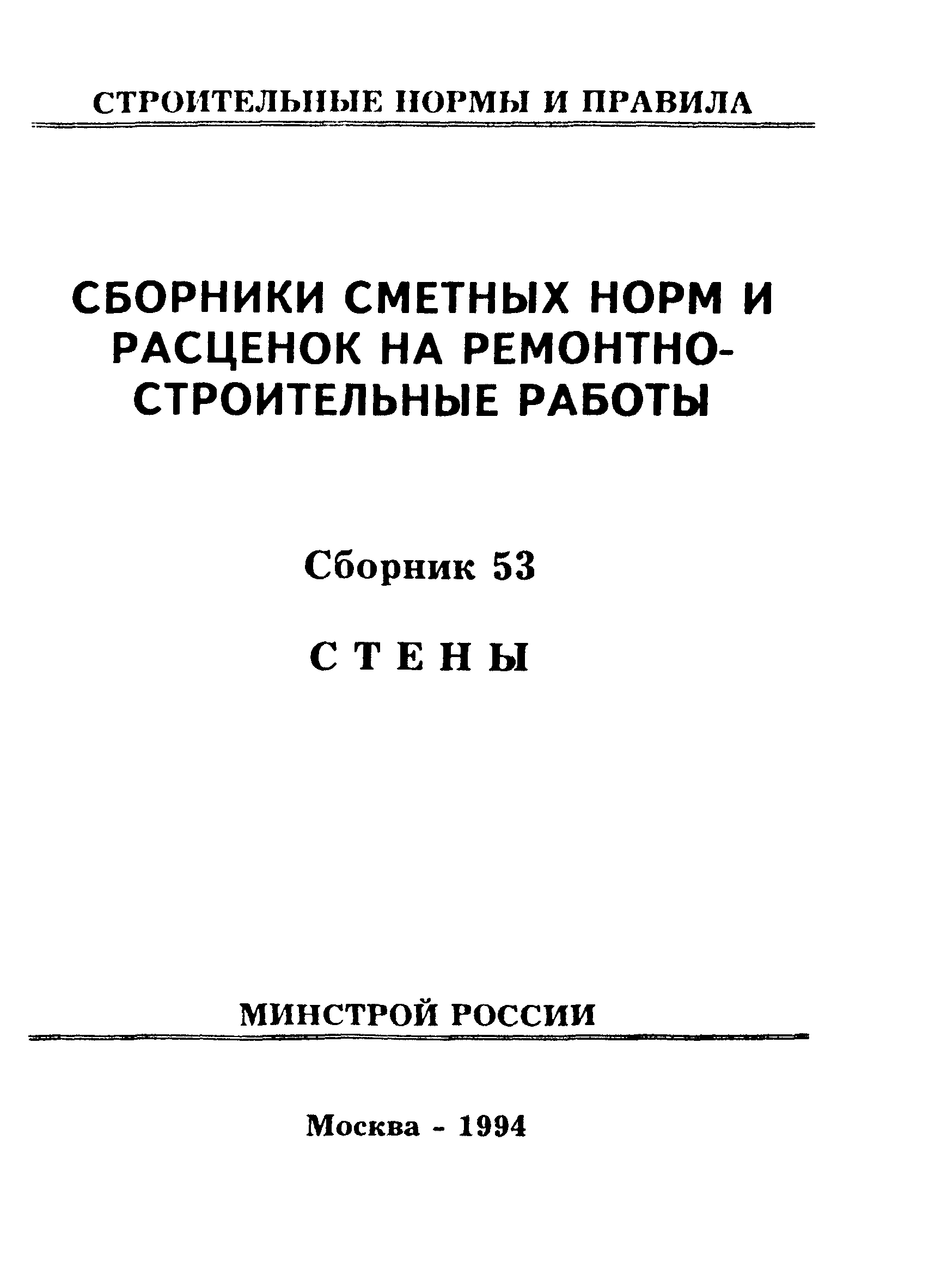 СТРОИТЕЛЬНЫЕ НОРМЫ И ПРАВИЛА

СБОРНИКИ СМЕТНЫХ НОРМ И РАСЦЕНОК НА РЕМОНТНО-СТРОИТЕЛЬНЫЕ РАБОТЫ

Сборник 53

СТЕНЫ

МИНСТРОЙ РОССИИ

Москва - 1994